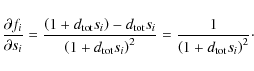 $\frac{\partial f_i}{\partial s_i} = \frac{(1 + d_{\text{tot}} s_i) - d_{\text{tot}} s_i}{(1 + d_{\text{tot}} s_i)^2} = \frac{1}{(1 + d_{\text{tot}} s_i)^2}.$